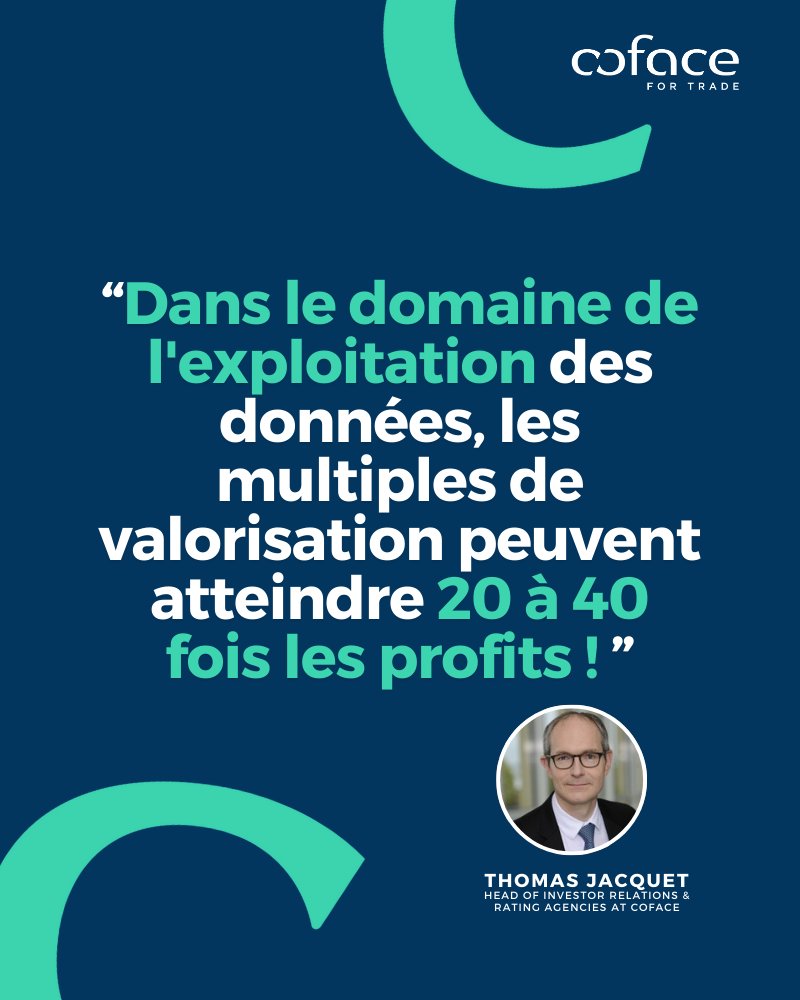 coface
FOR TRADE

“Dans le domaine de l'exploitation des données, les multiples de valorisation peuvent atteindre 20 à 40 fois les profits ! ”

THOMAS JACQUET
HEAD OF INVESTOR RELATIONS & RATING AGENCIES AT COFACE